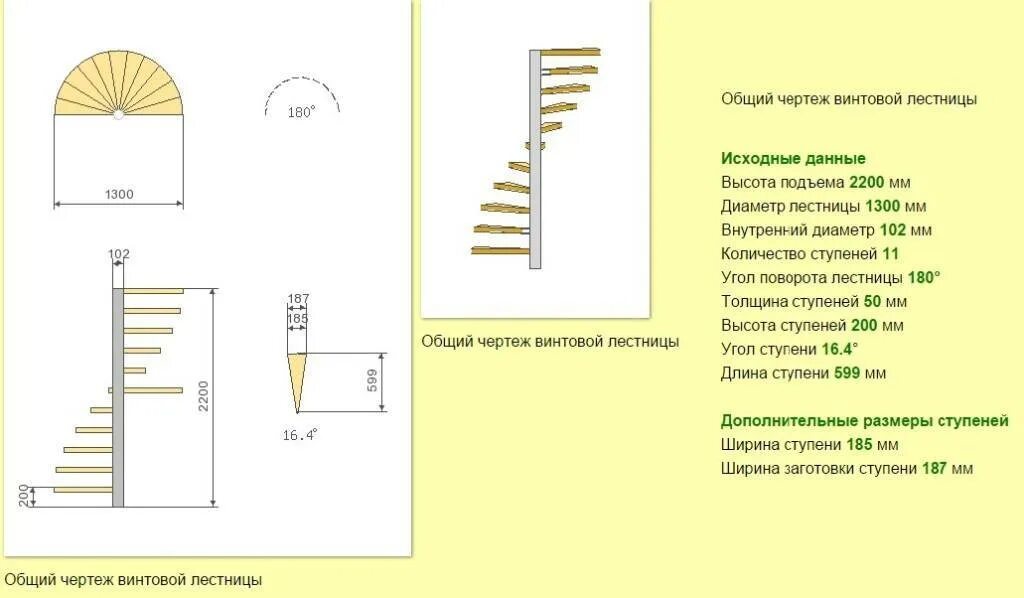 180°

1300

102

2200

200

187

185

599

16.4°

Общий чертеж винтовой лестницы

Общий чертеж винтовой лестницы

Общий чертеж винтовой лестницы

Исходные данные
Высота подъема 2200 мм
Диаметр лестницы 1300 мм
Внутренний диаметр 102 мм
Количество ступеней 11
Угол поворота лестницы 180°
Толщина ступеней 50 мм
Высота ступеней 200 мм
Угол ступени 16.4°
Длина ступени 599 мм

Дополнительные размеры ступеней
Ширина ступени 185 мм
Ширина заготовки ступени 187 мм